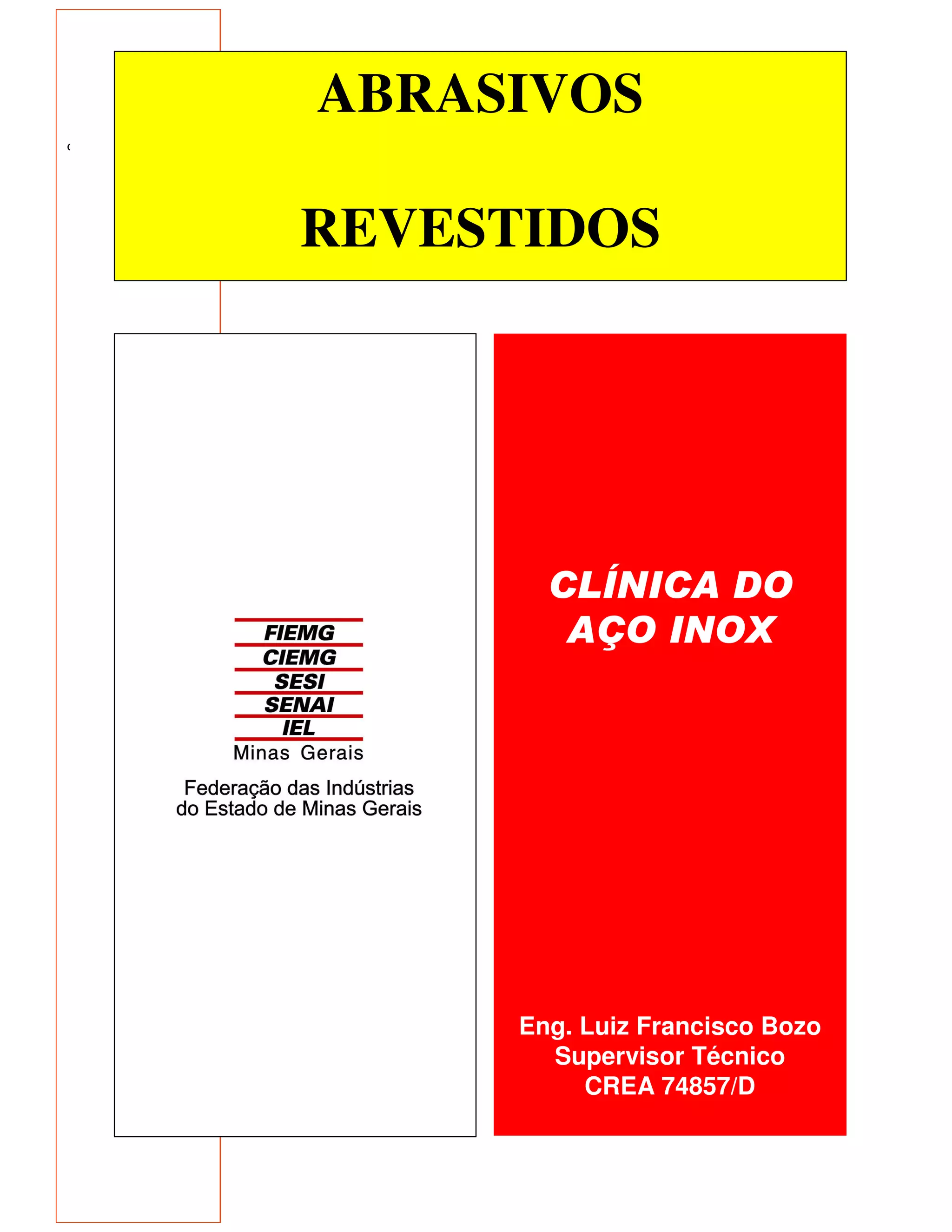 ABRASIVOS

REVESTIDOS

FIEMG
CIEMG
SESI
SENAI
IEL
Minas Gerais

Federação das Indústrias
do Estado de Minas Gerais

CLÍNICA DO
AÇO INOX

Eng. Luiz Francisco Bozo
Supervisor Técnico
CREA 74857/D